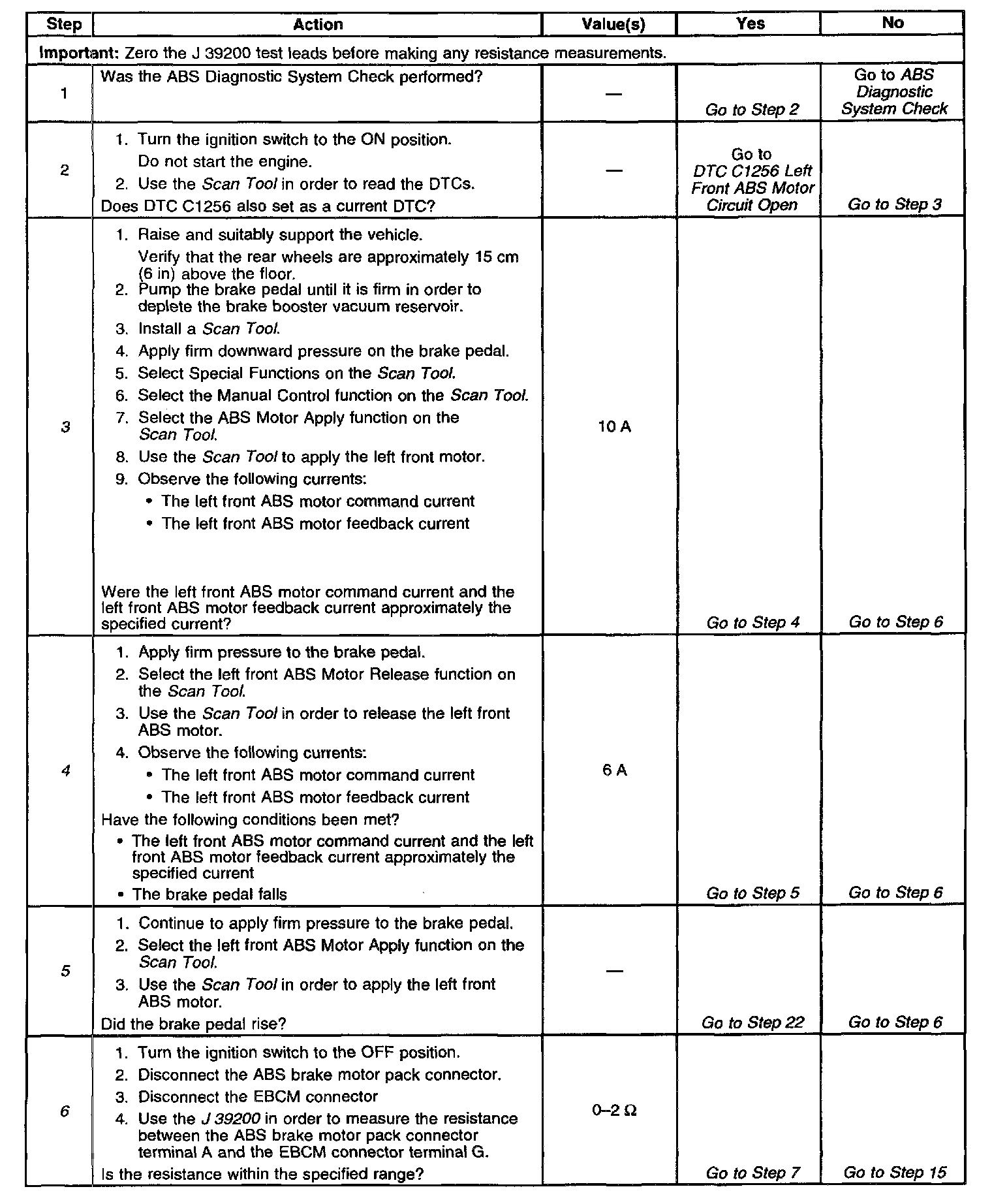 | Step | Action | Value(s) | Yes | No |
|---|---|---|---|---|
| Important: Zero the J 39200 test leads before making any resistance measurements. | | | | |
| 1 | Was the ABS Diagnostic System Check performed? | — | Go to Step 2 | Go to ABS Diagnostic System Check |
| 2 | 1. Turn the ignition switch to the ON position. Do not start the engine. 2. Use the Scan Tool in order to read the DTCs. Does DTC C1256 also set as a current DTC? | — | Go to DTC C1256 Left Front ABS Motor Circuit Open | Go to Step 3 |
| 3 | 1. Raise and suitably support the vehicle. Verify that the rear wheels are approximately 15 cm (6 in) above the floor. 2. Pump the brake pedal until it is firm in order to deplete the brake booster vacuum reservoir. 3. Install a Scan Tool. 4. Apply firm downward pressure on the brake pedal. 5. Select Special Functions on the Scan Tool. 6. Select the Manual Control function on the Scan Tool. 7. Select the ABS Motor Apply function on the Scan Tool. 8. Use the Scan Tool to apply the left front motor. 9. Observe the following currents: • The left front ABS motor command current • The left front ABS motor feedback current Were the left front ABS motor command current and the left front ABS motor feedback current approximately the specified current? | 10 A | Go to Step 4 | Go to Step 6 |
| 4 | 1. Apply firm pressure to the brake pedal. 2. Select the left front ABS Motor Release function on the Scan Tool. 3. Use the Scan Tool in order to release the left front ABS motor. 4. Observe the following currents: • The left front ABS motor command current • The left front ABS motor feedback current Have the following conditions been met? • The left front ABS motor command current and the left front ABS motor feedback current approximately the specified current • The brake pedal falls | 6 A | Go to Step 5 | Go to Step 6 |
| 5 | 1. Continue to apply firm pressure to the brake pedal. 2. Select the left front ABS Motor Apply function on the Scan Tool. 3. Use the Scan Tool in order to apply the left front ABS motor. Did the brake pedal rise? | — | Go to Step 22 | Go to Step 6 |
| 6 | 1. Turn the ignition switch to the OFF position. 2. Disconnect the ABS brake motor pack connector. 3. Disconnect the EBCM connector 4. Use the J 39200 in order to measure the resistance between the ABS brake motor pack connector terminal A and the EBCM connector terminal G. Is the resistance within the specified range? | 0–2 Ω | Go to Step 7 | Go to Step 15 |